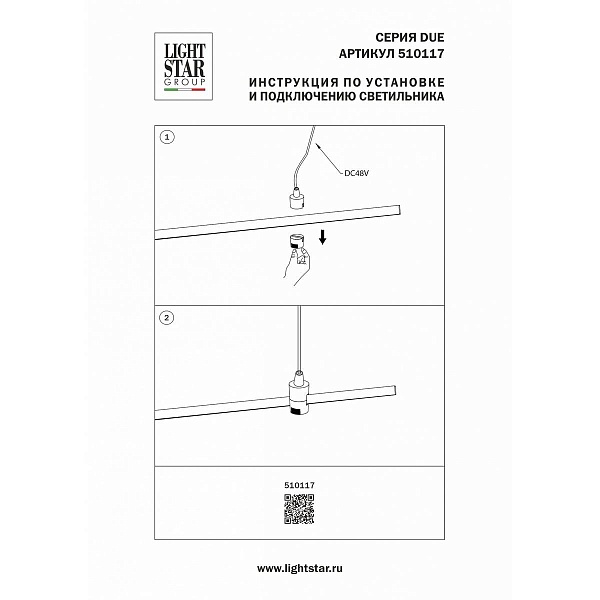 LIGHT
STAR
GROUP

СЕРИЯ DUE
АРТИКУЛ 510117

ИНСТРУКЦИЯ ПО УСТАНОВКЕ
И ПОДКЛЮЧЕНИЮ СВЕТИЛЬНИКА

1

DC48V

2

510117

www.lightstar.ru